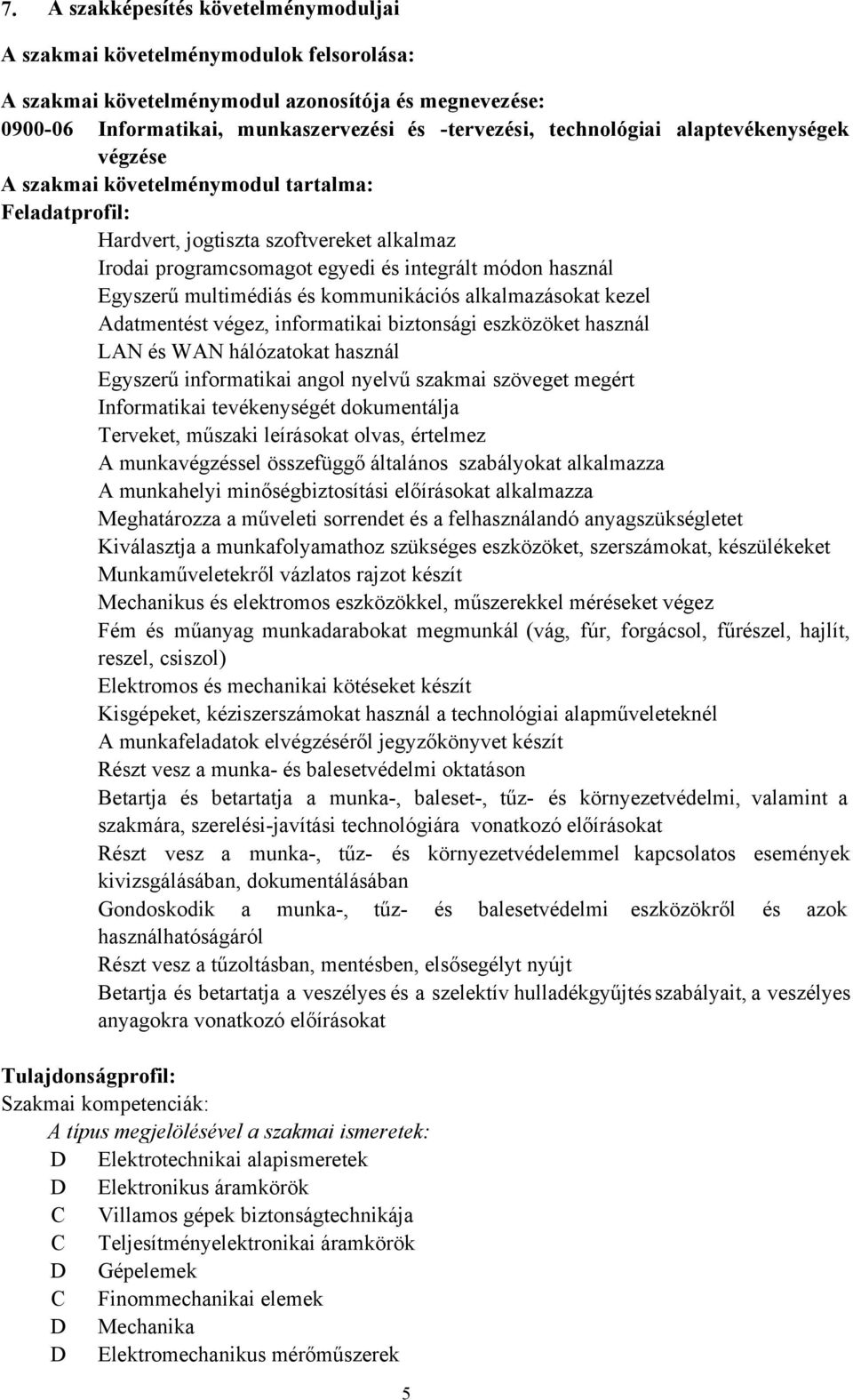 7. A szakképesítés követelménymoduljai

A szakmai követelménymodulok felsorolása:

A szakmai követelménymodul azonosítója és megnevezése:
0900-06 Informatikai, munkaszervezési és -tervezési, technológiai alaptevékenységek végzése
A szakmai követelménymodul tartalma:
Feladatprofil:
Hardvert, jogtiszta szoftvereket alkalmaz
Irodai programcsomagot egyedi és integrált módon használ
Egyszerű multimédiás és kommunikációs alkalmazásokat kezel
Adatmentést végez, informatikai biztonsági eszközöket használ
LAN és WAN hálózatokat használ
Egyszerű informatikai angol nyelvű szakmai szöveget megért
Informatikai tevékenységét dokumentálja
Terveket, műszaki leírásokat olvas, értelmez
A munkavégzéssel összefüggő általános szabályokat alkalmazza
A munkahelyi minőségbiztosítási előírásokat alkalmazza
Meghatározza a műveleti sorrendet és a felhasználandó anyagszükségletet
Kiválasztja a munkafolyamathoz szükséges eszközöket, szerszámokat, készülékeket
Munkaműveletekről vázlatos rajzot készít
Mechanikus és elektromos eszközökkel, műszerekkel méréseket végez
Fém és műanyag munkadarabokat megmunkál (vág, fúr, forgácsol, fűrészel, hajlít, reszel, csiszol)
Elektromos és mechanikai kötéseket készít
Kisgépeket, kéziszerszámokat használ a technológiai alapműveleteknél
A munkafeladatok elvégzéséről jegyzőkönyvet készít
Részt vesz a munka- és balesetvédelmi oktatáson
Betartja és betartatja a munka-, baleset-, tűz- és környezetvédelmi, valamint a szakmára, szerelési-javítási technológiára vonatkozó előírásokat
Részt vesz a munka-, tűz- és környezetvédelemmel kapcsolatos események kivizsgálásában, dokumentálásában
Gondoskodik a munka-, tűz- és balesetvédelmi eszközökről és azok használhatóságáról
Részt vesz a tűzoltásban, mentésben, elsősegélyt nyújt
Betartja és betartatja a veszélyes és a szelektív hulladékgyűjtés szabályait, a veszélyes anyagokra vonatkozó előírásokat

Tulajdonságprofil:
Szakmai kompetenciák:
A típus megjelölésével a szakmai ismeretek:
D Elektrotechnikai alapismeretek
D Elektronikus áramkörök
C Villamos gépek biztonságtechnikája
C Teljesítményelektronikai áramkörök
D Gépelemek
C Finommechanikai elemek
D Mechanika
D Elektromechanikus mérőműszerek

5